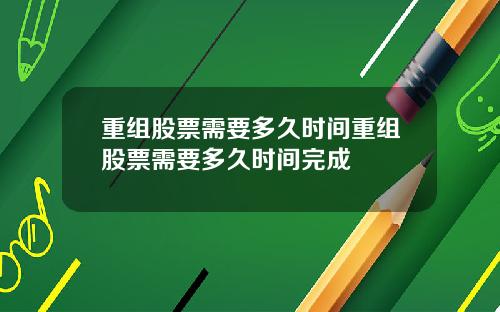 重组股票需要多久时间重组股票需要多久时间完成